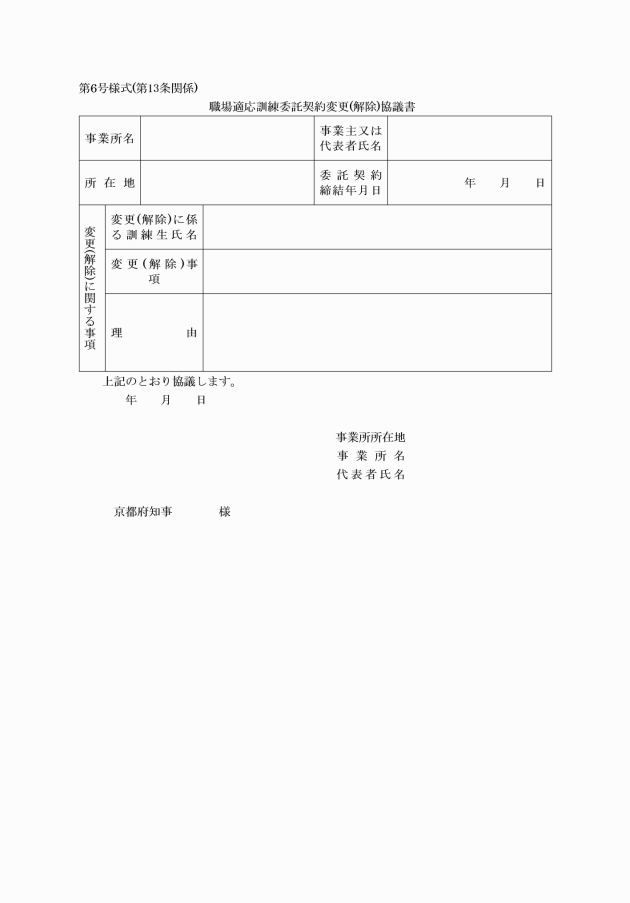 第6号様式(第13条関係)

職場適応訓練委託契約変更(解除)協議書

| 事業所名 | | 事業主又は代表者氏名 | |
|---|---|---|---|
| 所在地 | | 委託契約締結年月日 | 年 月 日 |

| 変更(解除)に関する事項 | 変更(解除)に係る訓練生氏名 | |
|---|---|---|
| | 変更(解除)事項 | |
| | 理由 | |

上記のとおり協議します。

年 月 日

事業所所在地
事業所名
代表者氏名

京都府知事 様